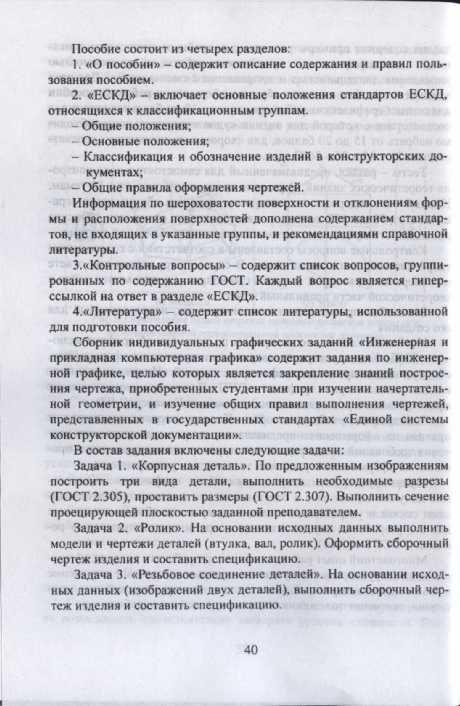 Пособие состоит из четырех разделов:
1. «О пособии» – содержит описание содержания и правил пользования пособием.
2. «ЕСКД» – включает основные положения стандартов ЕСКД, относящихся к классификационным группам.
– Общие положения;
– Основные положения;
– Классификация и обозначение изделий в конструкторских документах;
– Общие правила оформления чертежей.
Информация по шероховатости поверхности и отклонениям формы и расположения поверхностей дополнена содержанием стандартов, не входящих в указанные группы, и рекомендациями справочной литературы.
3.«Контрольные вопросы» – содержит список вопросов, группированных по содержанию ГОСТ. Каждый вопрос является гиперссылкой на ответ в разделе «ЕСКД».
4.«Литература» – содержит список литературы, использованной для подготовки пособия.
Сборник индивидуальных графических заданий «Инженерная и прикладная компьютерная графика» содержит задания по инженерной графике, целью которых является закрепление знаний построения чертежа, приобретенных студентами при изучении начертательной геометрии, и изучение общих правил выполнения чертежей, представленных в государственных стандартах «Единой системы конструкторской документации».
В состав задания включены следующие задачи:
Задача 1. «Корпусная деталь». По предложенным изображениям построить три вида детали, выполнить необходимые разрезы (ГОСТ 2.305), проставить размеры (ГОСТ 2.307). Выполнить сечение проецирующей плоскостью заданной преподавателем.
Задача 2. «Ролик». На основании исходных данных выполнить модели и чертежи деталей (втулка, вал, ролик). Оформить сборочный чертеж изделия и составить спецификацию.
Задача 3. «Резьбовое соединение деталей». На основании исходных данных (изображений двух деталей), выполнить сборочный чертеж изделия и составить спецификацию.

40